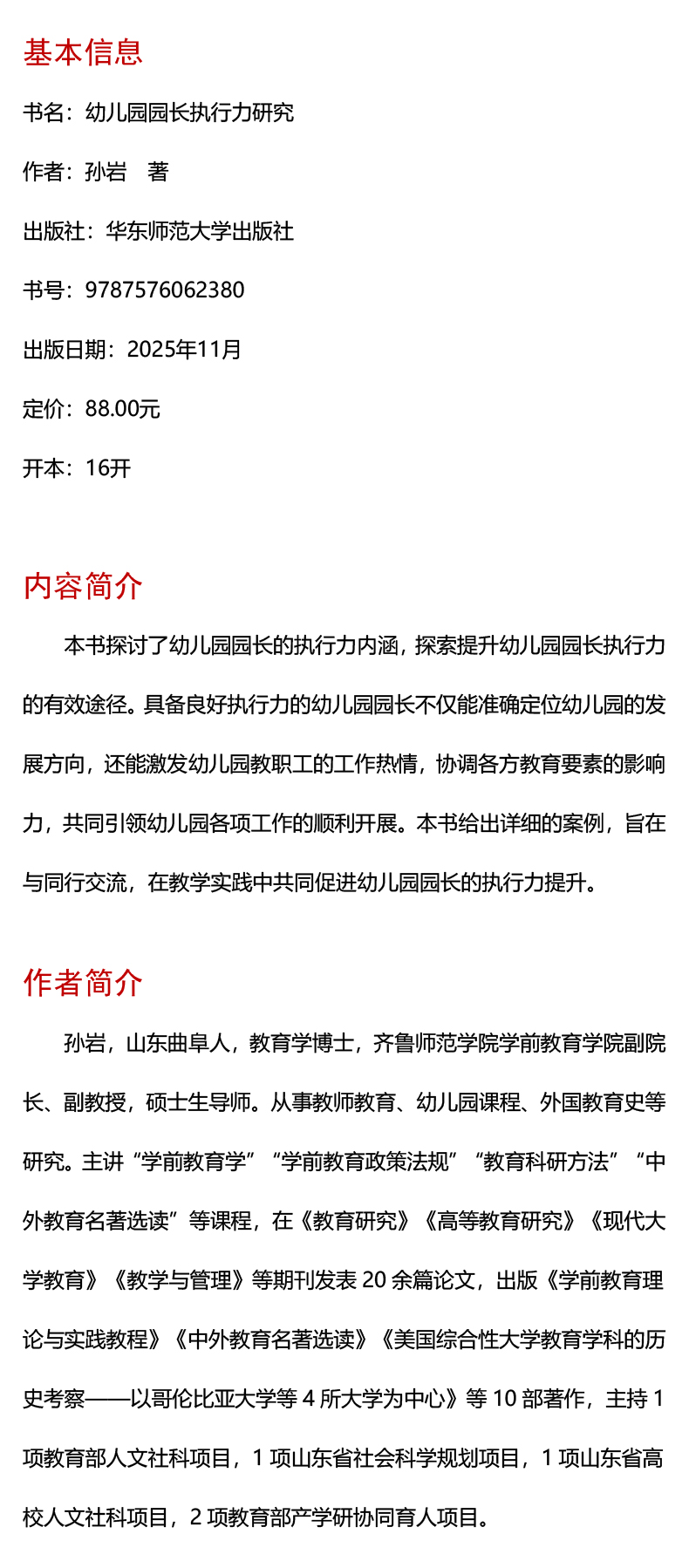 基本信息

书名：幼儿园园长执行力研究

作者：孙岩　著

出版社：华东师范大学出版社

书号：9787576062380

出版日期：2025年11月

定价：88.00元

开本：16开

内容简介

本书探讨了幼儿园园长的执行力内涵，探索提升幼儿园园长执行力的有效途径。具备良好执行力的幼儿园园长不仅能准确定位幼儿园的发展方向，还能激发幼儿园教职工的工作热情，协调各方教育要素的影响力，共同引领幼儿园各项工作的顺利开展。本书给出详细的案例，旨在与同行交流，在教学实践中共同促进幼儿园园长的执行力提升。

作者简介

孙岩，山东曲阜人，教育学博士，齐鲁师范学院学前教育学院副院长、副教授，硕士生导师。从事教师教育、幼儿园课程、外国教育史等研究。主讲“学前教育学”“学前教育政策法规”“教育科研方法”“中外教育名著选读”等课程，在《教育研究》《高等教育研究》《现代大学教育》《教学与管理》等期刊发表 20 余篇论文，出版《学前教育理论与实践教程》《中外教育名著选读》《美国综合性大学教育学科的历史考察——以哥伦比亚大学等 4 所大学为中心》等 10 部著作，主持 1 项教育部人文社科项目，1 项山东省社会科学规划项目，1 项山东省高校人文社科项目，2 项教育部产学研协同育人项目。